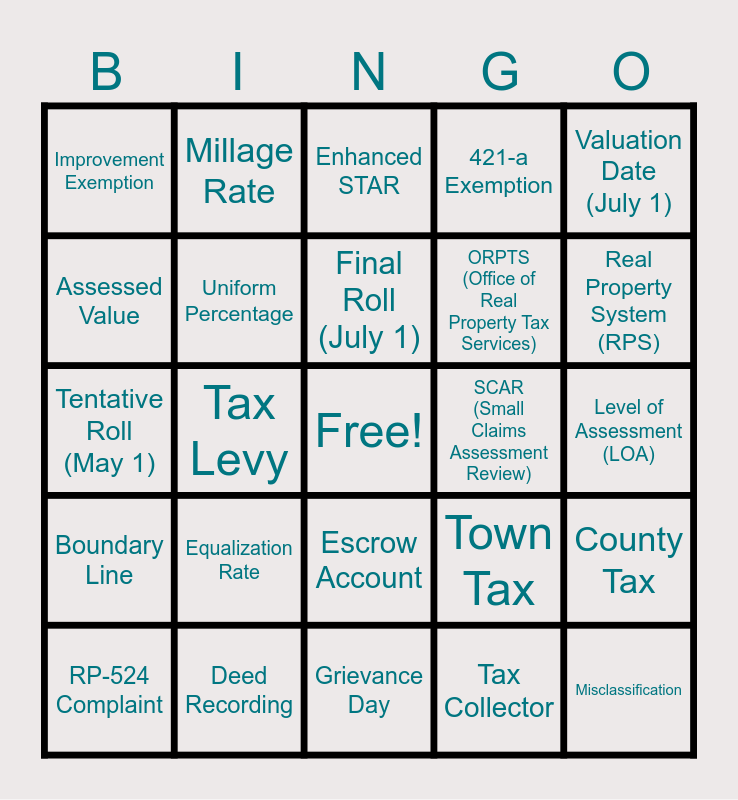 | B | I | N | G | O |
|---|---|---|---|---|
| Improvement Exemption | Millage Rate | Enhanced STAR | 421-a Exemption | Valuation Date (July 1) |
| Assessed Value | Uniform Percentage | Final Roll (July 1) | ORPTS (Office of Real Property Tax Services) | Real Property System (RPS) |
| Tentative Roll (May 1) | Tax Levy | Free! | SCAR (Small Claims Assessment Review) | Level of Assessment (LOA) |
| Boundary Line | Equalization Rate | Escrow Account | Town Tax | County Tax |
| RP-524 Complaint | Deed Recording | Grievance Day | Tax Collector | Misclassification |